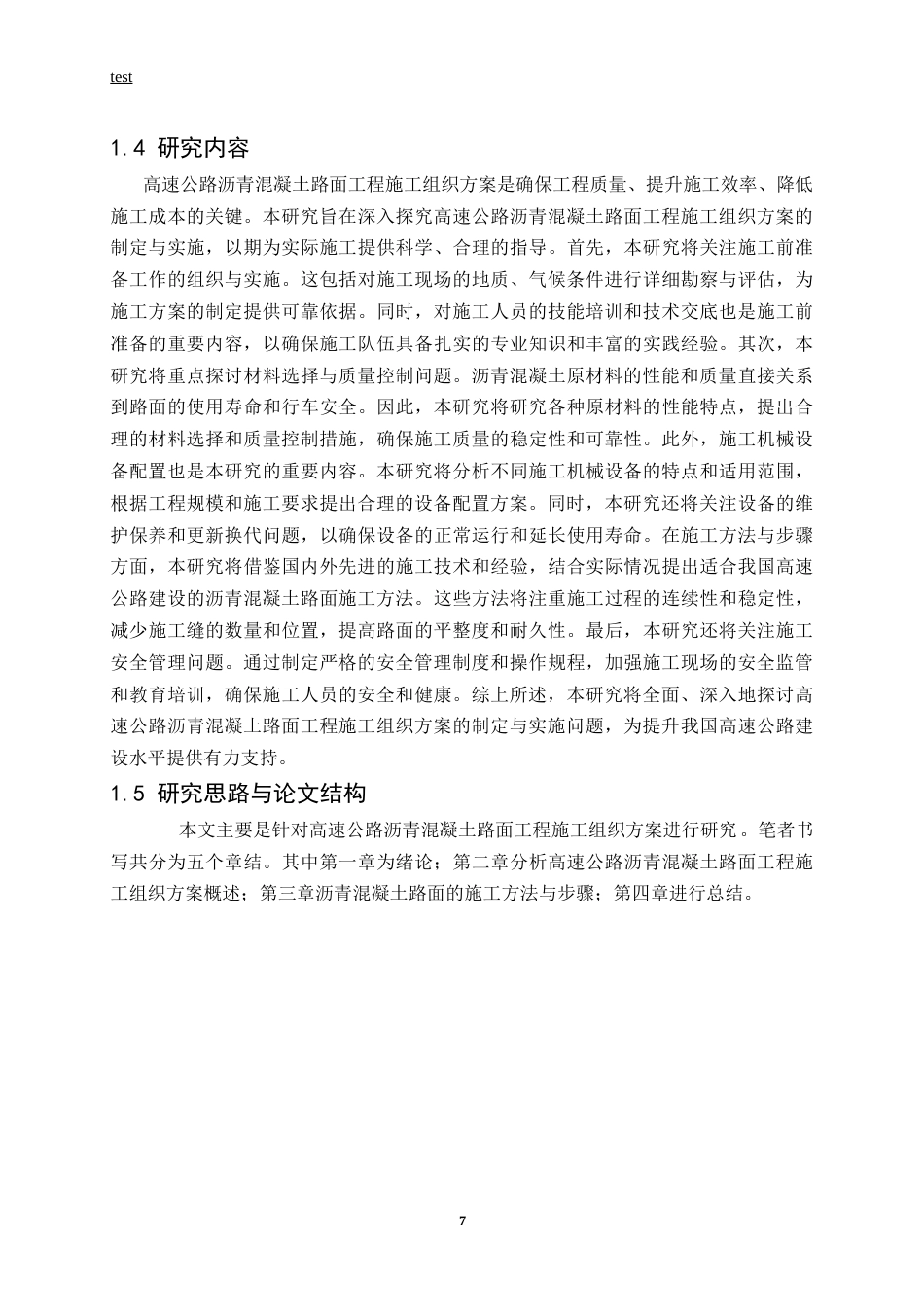 test

1.4 研究内容

高速公路沥青混凝土路面工程施工组织方案是确保工程质量、提升施工效率、降低施工成本的关键。本研究旨在深入探究高速公路沥青混凝土路面工程施工组织方案的制定与实施，以期为实际施工提供科学、合理的指导。首先，本研究将关注施工前准备工作的组织与实施。这包括对施工现场的地质、气候条件进行详细勘察与评估，为施工方案的制定提供可靠依据。同时，对施工人员的技能培训和技术交底也是施工前准备的重要内容，以确保施工队伍具备扎实的专业知识和丰富的实践经验。其次，本研究将重点探讨材料选择与质量控制问题。沥青混凝土原材料的性能和质量直接关系到路面的使用寿命和行车安全。因此，本研究将研究各种原材料的性能特点，提出合理的材料选择和质量控制措施，确保施工质量的稳定性和可靠性。此外，施工机械设备配置也是本研究的重要内容。本研究将分析不同施工机械设备的特点和适用范围，根据工程规模和施工要求提出合理的设备配置方案。同时，本研究还将关注设备的维护保养和更新换代问题，以确保设备的正常运行和延长使用寿命。在施工方法与步骤方面，本研究将借鉴国内外先进的施工技术和经验，结合实际情况提出适合我国高速公路建设的沥青混凝土路面施工方法。这些方法将注重施工过程的连续性和稳定性，减少施工缝的数量和位置，提高路面的平整度和耐久性。最后，本研究还将关注施工安全管理问题。通过制定严格的安全管理制度和操作规程，加强施工现场的安全监管和教育培训，确保施工人员的安全和健康。综上所述，本研究将全面、深入地探讨高速公路沥青混凝土路面工程施工组织方案的制定与实施问题，为提升我国高速公路建设水平提供有力支持。

1.5 研究思路与论文结构

本文主要是针对高速公路沥青混凝土路面工程施工组织方案进行研究。笔者书写共分为五个章结。其中第一章为绪论；第二章分析高速公路沥青混凝土路面工程施工组织方案概述；第三章沥青混凝土路面的施工方法与步骤；第四章进行总结。

7